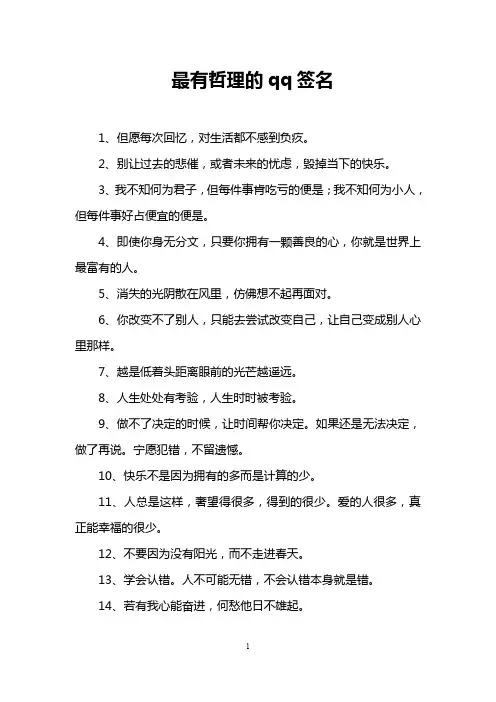 最有哲理的 qq 签名

1、但愿每次回忆，对生活都不感到负疚。

2、别让过去的悲催，或者未来的忧虑，毁掉当下的快乐。

3、我不知何为君子，但每件事肯吃亏的便是；我不知何为小人，但每件事好占便宜的便是。

4、即使你身无分文，只要你拥有一颗善良的心，你就是世界上最富有的人。

5、消失的光阴散在风里，仿佛想不起再面对。

6、你改变不了别人，只能去尝试改变自己，让自己变成别人心里那样。

7、越是低着头距离眼前的光芒越遥远。

8、人生处处有考验，人生时时被考验。

9、做不了决定的时候，让时间帮你决定。如果还是无法决定，做了再说。宁愿犯错，不留遗憾。

10、快乐不是因为拥有的多而是计算的少。

11、人总是这样，奢望得很多，得到的很少。爱的人很多，真正能幸福的很少。

12、不要因为没有阳光，而不走进春天。

13、学会认错。人不可能无错，不会认错本身就是错。

14、若有我心能奋进，何愁他日不雄起。

1